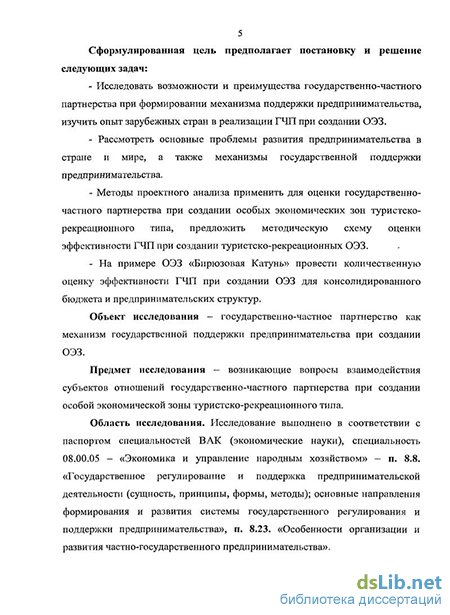 5

Сформулированная цель предполагает постановку и решение следующих задач:

- Исследовать возможности и преимущества государственно-частного партнерства при формировании механизма поддержки предпринимательства, изучить опыт зарубежных стран в реализации ГЧП при создании ОЭЗ.

- Рассмотреть основные проблемы развития предпринимательства в стране и мире, а также механизмы государственной поддержки предпринимательства.

- Методы проектного анализа применить для оценки государственно-частного партнерства при создании особых экономических зон туристско-рекреационного типа, предложить методическую схему оценки эффективности ГЧП при создании туристско-рекреационных ОЭЗ.

- На примере ОЭЗ «Бирюзовая Катунь» провести количественную оценку эффективности ГЧП при создании ОЭЗ для консолидированного бюджета и предпринимательских структур.

Объект исследования – государственно-частное партнерство как механизм государственной поддержки предпринимательства при создании ОЭЗ.

Предмет исследования – возникающие вопросы взаимодействия субъектов отношений государственно-частного партнерства при создании особой экономической зоны туристско-рекреационного типа.

Область исследования. Исследование выполнено в соответствии с паспортом специальностей ВАК (экономические науки), специальность 08.00.05 – «Экономика и управление народным хозяйством» – п. 8.8. «Государственное регулирование и поддержка предпринимательской деятельности (сущность, принципы, формы, методы); основные направления формирования и развития системы государственного регулирования и поддержки предпринимательства», п. 8.23. «Особенности организации и развития частно-государственного предпринимательства».

dsLib.net
библиотека диссертаций